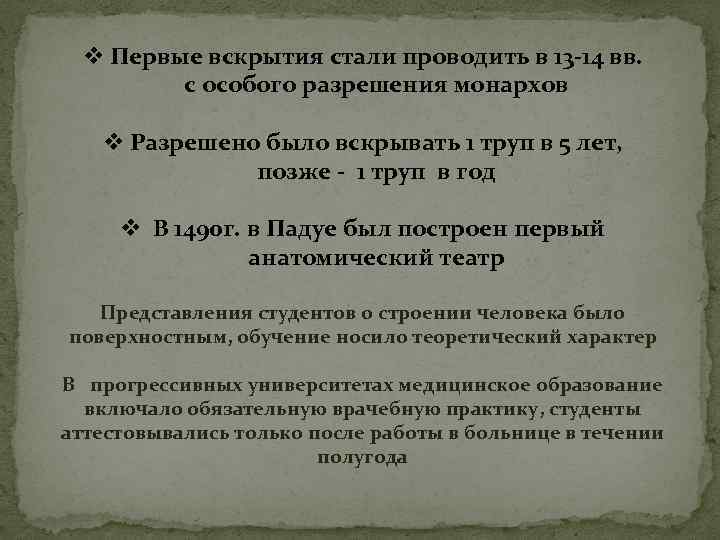 ❖ Первые вскрытия стали проводить в 13-14 вв. с особого разрешения монархов

❖ Разрешено было вскрывать 1 труп в 5 лет, позже - 1 труп в год

❖ В 1490г. в Падуе был построен первый анатомический театр

Представления студентов о строении человека было поверхностным, обучение носило теоретический характер

В прогрессивных университетах медицинское образование включало обязательную врачебную практику, студенты аттестовывались только после работы в больнице в течении полугода